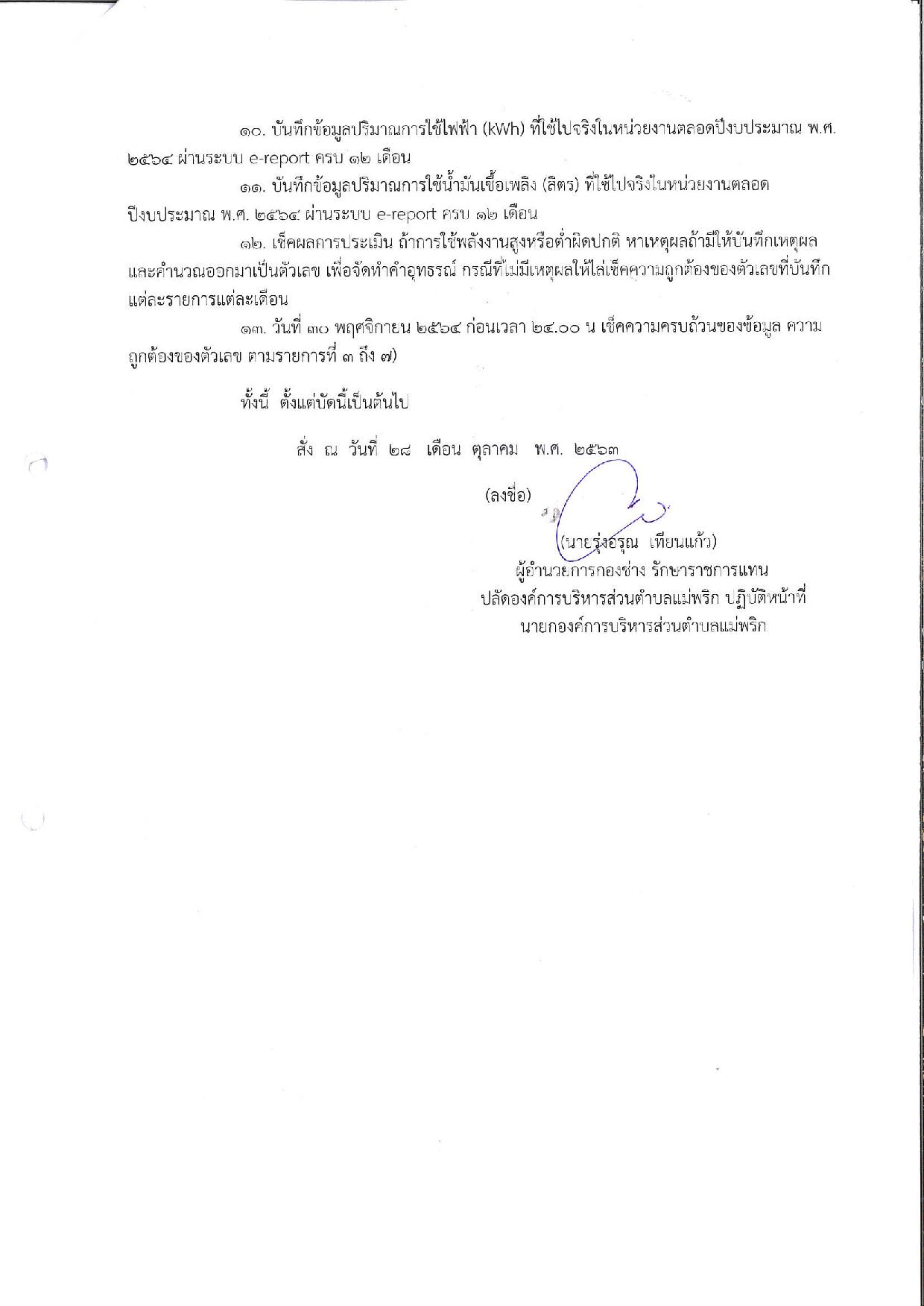 ๑๐. บันทึกข้อมูลปริมาณการใช้ไฟฟ้า (kWh) ที่ใช้ไปจริงในหน่วยงานตลอดปีงบประมาณ พ.ศ. ๒๕๖๔ ผ่านระบบ e-report ครบ ๑๒ เดือน

๑๑. บันทึกข้อมูลปริมาณการใช้น้ำมันเชื้อเพลิง (ลิตร) ที่ใช้ไปจริงในหน่วยงานตลอดปีงบประมาณ พ.ศ. ๒๕๖๔ ผ่านระบบ e-report ครบ ๑๒ เดือน

๑๒. เช็คผลการประเมิน ถ้าการใช้พลังงานสูงหรือต่ำผิดปกติ หาเหตุผลถ้ามีให้บันทึกเหตุผลและคำนวณออกมาเป็นตัวเลข เพื่อจัดทำคำอุทธรณ์ กรณีที่ไม่มีเหตุผลให้ไล่เช็คความถูกต้องของตัวเลขที่บันทึกแต่ละรายการแต่ละเดือน

๑๓. วันที่ ๓๐ พฤศจิกายน ๒๕๖๔ ก่อนเวลา ๒๔.๐๐ น เช็คความครบถ้วนของข้อมูล ความถูกต้องของตัวเลข ตามรายการที่ ๓ ถึง ๗)

ทั้งนี้ ตั้งแต่บัดนี้เป็นต้นไป

สั่ง ณ วันที่ ๒๘ เดือน ตุลาคม พ.ศ. ๒๕๖๓

(ลงชื่อ)

(นายรุ่งอรุณ เทียนแก้ว)
ผู้อำนวยการกองช่าง รักษาราชการแทน
ปลัดองค์การบริหารส่วนตำบลแม่พริก ปฏิบัติหน้าที่
นายกองค์การบริหารส่วนตำบลแม่พริก